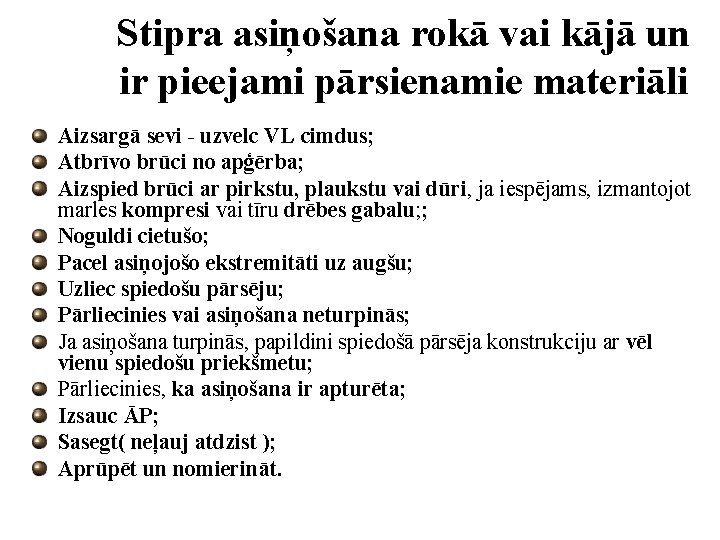 Stipra asiņošana rokā vai kājā un ir pieejami pārsienamie materiāli

- Aizsargā sevi - uzvelc VL cimdus;
- Atbrīvo brūci no apģērba;
- Aizspied brūci ar pirkstu, plaukstu vai dūri, ja iespējams, izmantojot marles kompresi vai tīru drēbes gabalu;;
- Noguldi cietušo;
- Pacel asiņojošo ekstremitāti uz augšu;
- Uzliec spiedošu pārsēju;
- Pārliecinies vai asiņošana neturpinās;
- Ja asiņošana turpinās, papildini spiedošā pārsēja konstrukciju ar vēl vienu spiedošu priekšmetu;
- Pārliecinies, ka asiņošana ir apturēta;
- Izsauc ĀP;
- Sasegt( neļauj atdzist );
- Aprūpēt un nomierināt.